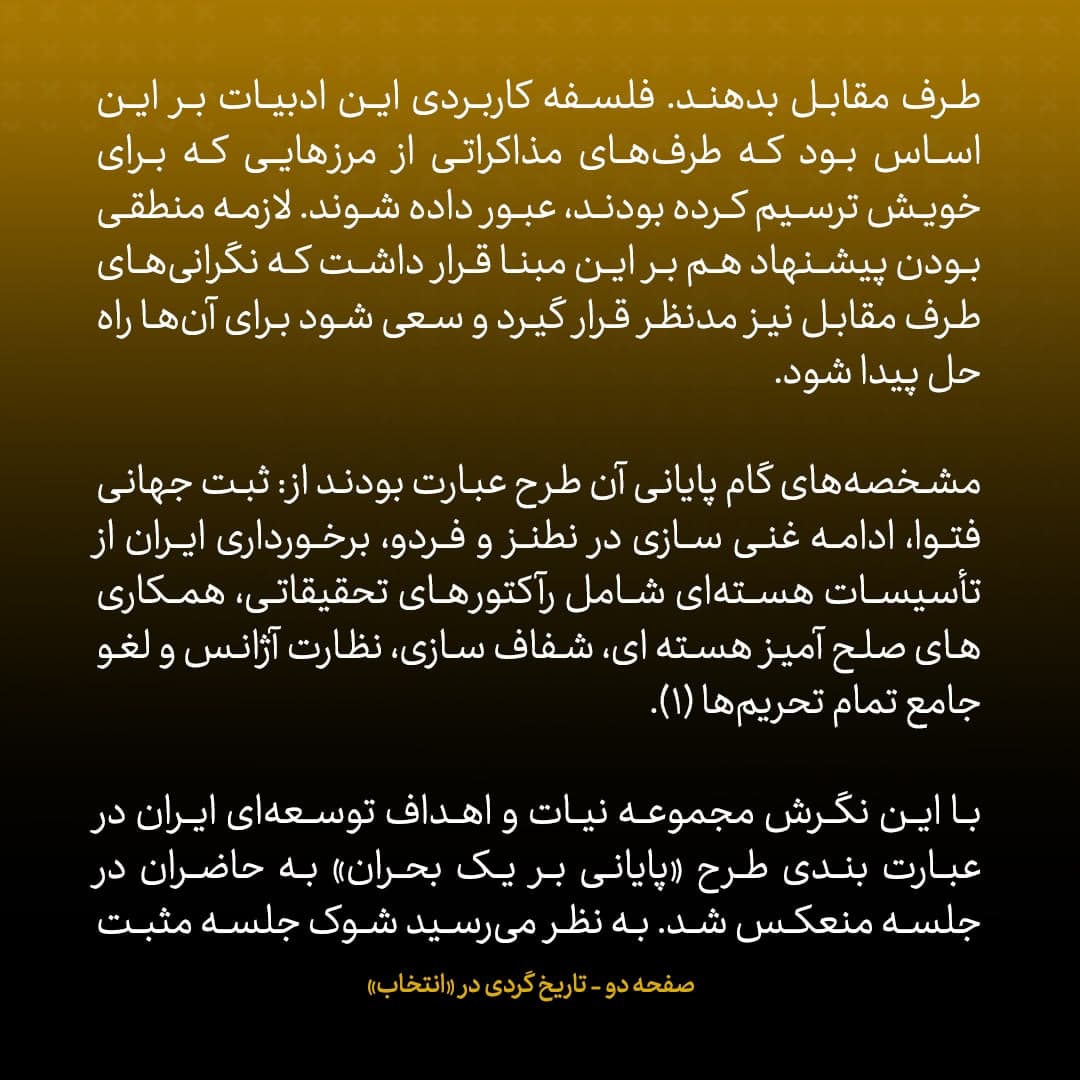 طرف مقابل بدهند. فلسفه کاربردی این ادبیات بر این اساس بود که طرف‌های مذاکراتی از مرزهایی که برای خویش ترسیم کرده بودند، عبور داده شوند. لازمه منطقی بودن پیشنهاد هم بر این مبنا قرار داشت که نگرانی‌های طرف مقابل نیز مدنظر قرار گیرد و سعی شود برای آن‌ها راه حل پیدا شود.

مشخصه‌های گام پایانی آن طرح عبارت بودند از: ثبت جهانی فتوا، ادامه غنی سازی در نطنز و فردو، برخورداری ایران از تأسیسات هسته‌ای شامل رآکتورهای تحقیقاتی، همکاری های صلح آمیز هسته ای، شفاف سازی، نظارت آژانس و لغو جامع تمام تحریم‌ها (۱).

با این نگرش مجموعه نیات و اهداف توسعه‌ای ایران در عبارت بندی طرح «پایانی بر یک بحران» به حاضران در جلسه منعکس شد. به نظر می‌رسید شوک جلسه مثبت

صفحه دو - تاریخ گردی در «انتخاب»